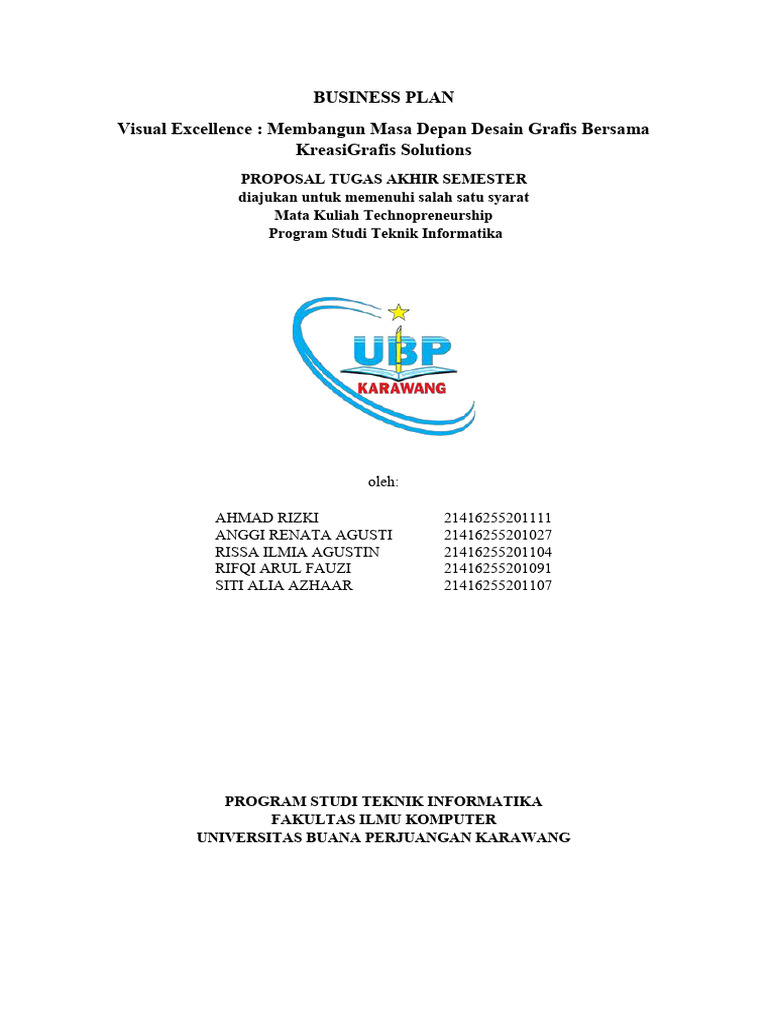 BUSINESS PLAN

Visual Excellence : Membangun Masa Depan Desain Grafis Bersama KreasiGrafis Solutions

PROPOSAL TUGAS AKHIR SEMESTER
diajukan untuk memenuhi salah satu syarat
Mata Kuliah Technopreneurship
Program Studi Teknik Informatika

UBP
KARAWANG

oleh:

| AHMAD RIZKI | 21416255201111 |
|---|---|
| ANGGI RENATA AGUSTI | 21416255201027 |
| RISSA ILMIA AGUSTIN | 21416255201104 |
| RIFQI ARUL FAUZI | 21416255201091 |
| SITI ALIA AZHAAR | 21416255201107 |

PROGRAM STUDI TEKNIK INFORMATIKA
FAKULTAS ILMU KOMPUTER
UNIVERSITAS BUANA PERJUANGAN KARAWANG